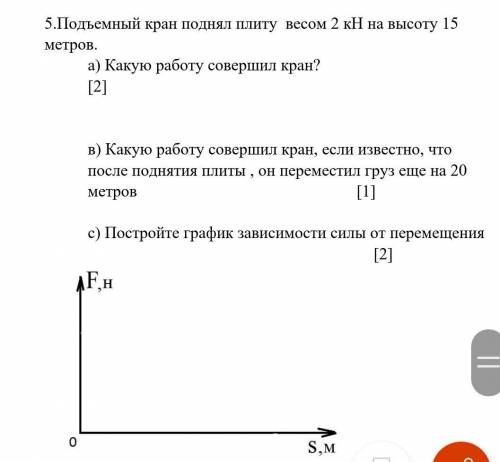 5.Подъемный кран поднял плиту весом 2 кН на высоту 15 метров.

а) Какую работу совершил кран?
[2]

в) Какую работу совершил кран, если известно, что после поднятия плиты , он переместил груз еще на 20 метров [1]

с) Постройте график зависимости силы от перемещения
[2]

F,н

0

S,м